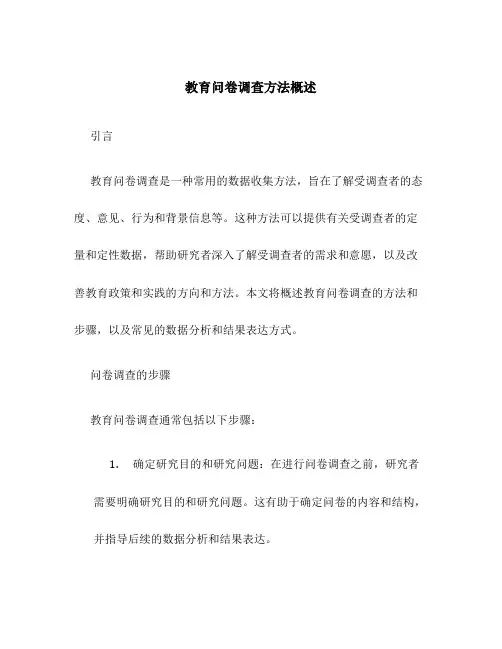 教育问卷调查方法概述

引言

教育问卷调查是一种常用的数据收集方法，旨在了解受调查者的态度、意见、行为和背景信息等。这种方法可以提供有关受调查者的定量和定性数据，帮助研究者深入了解受调查者的需求和意愿，以及改善教育政策和实践的方向和方法。本文将概述教育问卷调查的方法和步骤，以及常见的数据分析和结果表达方式。

问卷调查的步骤

教育问卷调查通常包括以下步骤：

1. 确定研究目的和研究问题：在进行问卷调查之前，研究者需要明确研究目的和研究问题。这有助于确定问卷的内容和结构，并指导后续的数据分析和结果表达。